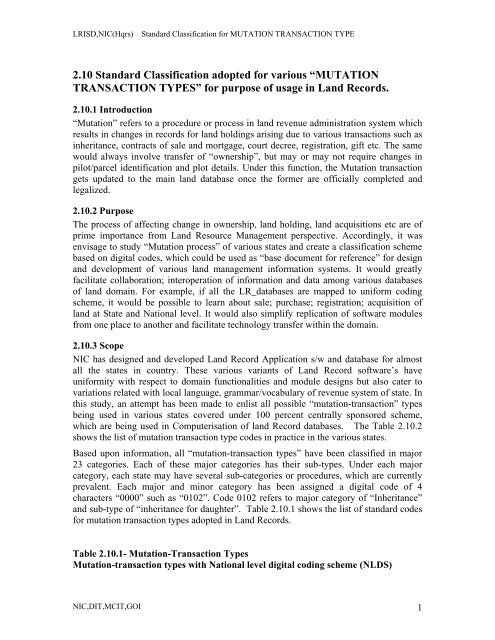 LRISD,NIC(Hqrs) Standard Classification for MUTATION TRANSACTION TYPE

2.10 Standard Classification adopted for various “MUTATION TRANSACTION TYPES” for purpose of usage in Land Records.

2.10.1 Introduction

“Mutation” refers to a procedure or process in land revenue administration system which results in changes in records for land holdings arising due to various transactions such as inheritance, contracts of sale and mortgage, court decree, registration, gift etc. The same would always involve transfer of “ownership”, but may or may not require changes in pilot/parcel identification and plot details. Under this function, the Mutation transaction gets updated to the main land database once the former are officially completed and legalized.

2.10.2 Purpose

The process of affecting change in ownership, land holding, land acquisitions etc are of prime importance from Land Resource Management perspective. Accordingly, it was envisage to study “Mutation process” of various states and create a classification scheme based on digital codes, which could be used as “base document for reference” for design and development of various land management information systems. It would greatly facilitate collaboration; interoperation of information and data among various databases of land domain. For example, if all the LR_databases are mapped to uniform coding scheme, it would be possible to learn about sale; purchase; registration; acquisition of land at State and National level. It would also simplify replication of software modules from one place to another and facilitate technology transfer within the domain.

2.10.3 Scope

NIC has designed and developed Land Record Application s/w and database for almost all the states in country. These various variants of Land Record software’s have uniformity with respect to domain functionalities and module designs but also cater to variations related with local language, grammar/vocabulary of revenue system of state. In this study, an attempt has been made to enlist all possible “mutation-transaction” types being used in various states covered under 100 percent centrally sponsored scheme, which are being used in Computerisation of land Record databases. The Table 2.10.2 shows the list of mutation transaction type codes in practice in the various states.

Based upon information, all “mutation-transaction types” have been classified in major 23 categories. Each of these major categories has their sub-types. Under each major category, each state may have several sub-categories or procedures, which are currently prevalent. Each major and minor category has been assigned a digital code of 4 characters “0000” such as “0102”. Code 0102 refers to major category of “Inheritance” and sub-type of “inheritance for daughter”. Table 2.10.1 shows the list of standard codes for mutation transaction types adopted in Land Records.

Table 2.10.1- Mutation-Transaction Types
Mutation-transaction types with National level digital coding scheme (NLDS)

NIC,DIT,MCIT,GOI 1